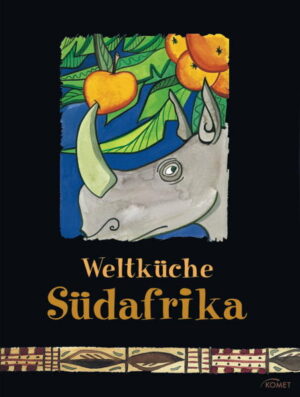 Weltküche
Südafrika

KOMET